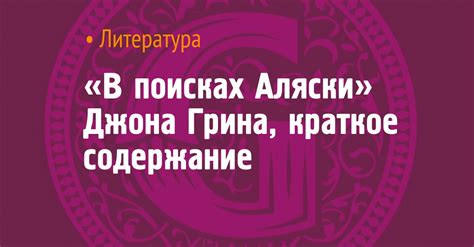 • Литература

«В поисках Аляски» Джона Грина, краткое содержание